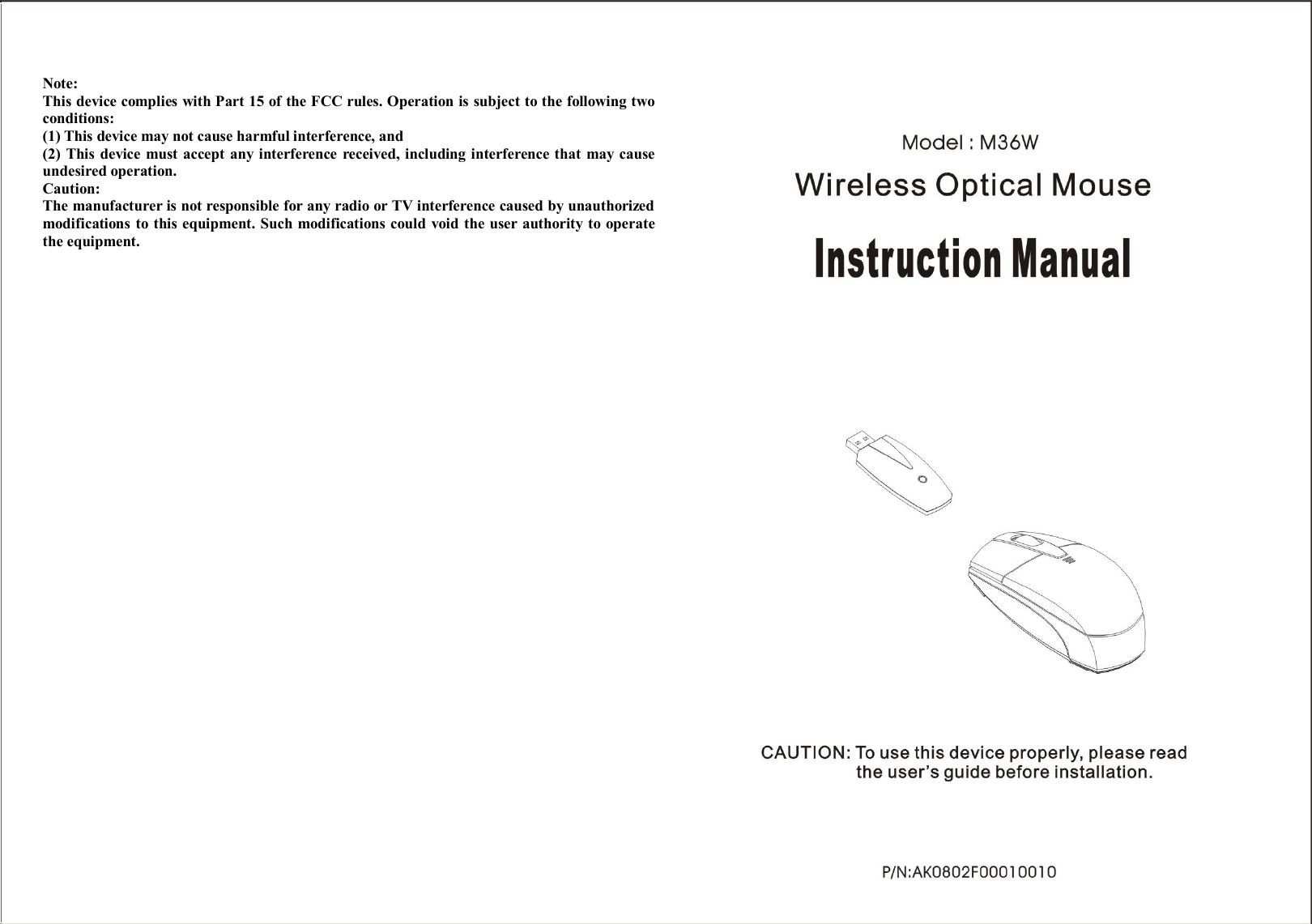 Note:
This device complies with Part 15 of the FCC rules. Operation is subject to the following two conditions:
(1) This device may not cause harmful interference, and
(2) This device must accept any interference received, including interference that may cause undesired operation.
Caution:
The manufacturer is not responsible for any radio or TV interference caused by unauthorized modifications to this equipment. Such modifications could void the user authority to operate the equipment.

Model : M36W

Wireless Optical Mouse

Instruction Manual

CAUTION: To use this device properly, please read the user's guide before installation.

P/N:AK0802F00010010